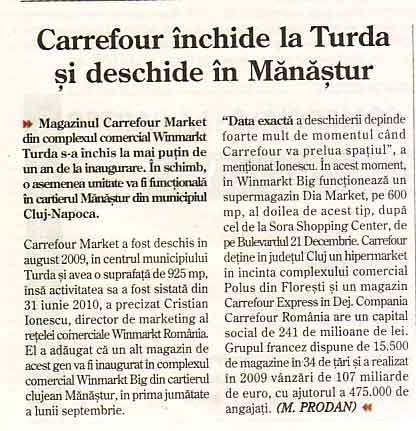 Carrefour închide la Turda și deschide în Mănăștur

Magazinul Carrefour Market din complexul comercial Winmarkt Turda s-a închis la mai puțin de un an de la inaugurare. În schimb, o asemenea unitate va fi funcțională în cartierul Mănăștur din municipiul Cluj-Napoca.

Carrefour Market a fost deschis în august 2009, în centrul municipiului Turda și avea o suprafață de 925 mp, însă activitatea sa a fost sistată din 31 iunie 2010, a precizat Cristian Ionescu, director de marketing al rețelei comerciale Winmarkt România. El a adăugat că un alt magazin de acest gen va fi inaugurat în complexul comercial Winmarkt Big din cartierul clujean Mănăștur, în prima jumătate a lunii septembrie.

"Data exactă a deschiderii depinde foarte mult de momentul când Carrefour va prelua spațiul", a menționat Ionescu. În acest moment, în Winmarkt Big funcționează un supermagazin Dia Market, pe 600 mp, al doilea de acest tip, după cel de la Sora Shopping Center, de pe Bulevardul 21 Decembrie. Carrefour deține în județul Cluj un hipermarket în incinta complexului comercial Polus din Florești și un magazin Carrefour Express în Dej. Compania Carrefour România are un capital social de 241 de milioane de lei. Grupul francez dispune de 15.500 de magazine în 34 de țări și a realizat în 2009 vânzări de 107 miliarde de euro, cu ajutorul a 475.000 de angajați. (M. PRODAN)